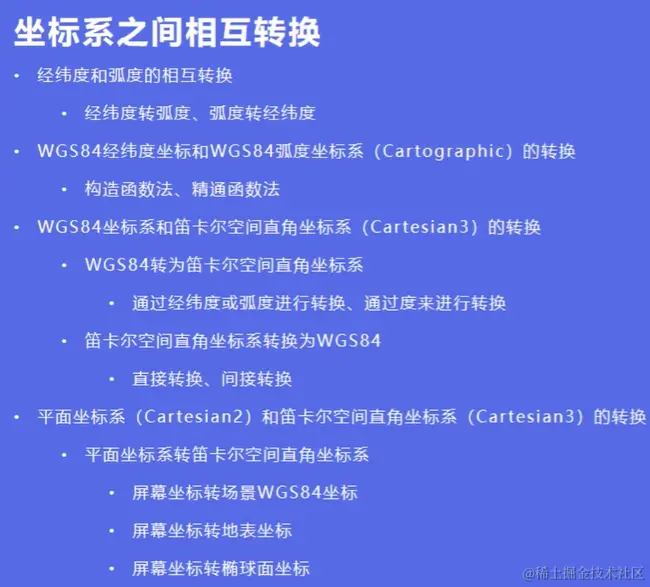 坐标系之间相互转换

• 经纬度和弧度的相互转换

• 经纬度转弧度、弧度转经纬度

• WGS84经纬度坐标和WGS84弧度坐标系（Cartographic）的转换

• 构造函数法、精通函数法

• WGS84坐标系和笛卡尔空间直角坐标系（Cartesian3）的转换

• WGS84转为笛卡尔空间直角坐标系

• 通过经纬度或弧度进行转换、通过度来进行转换

• 笛卡尔空间直角坐标系转换为WGS84

• 直接转换、间接转换

• 平面坐标系（Cartesian2）和笛卡尔空间直角坐标系（Cartesian3）的转换

• 平面坐标系转笛卡尔空间直角坐标系

• 屏幕坐标转场景WGS84坐标

• 屏幕坐标转地表坐标

• 屏幕坐标转椭球面坐标

@稀土掘金技术社区